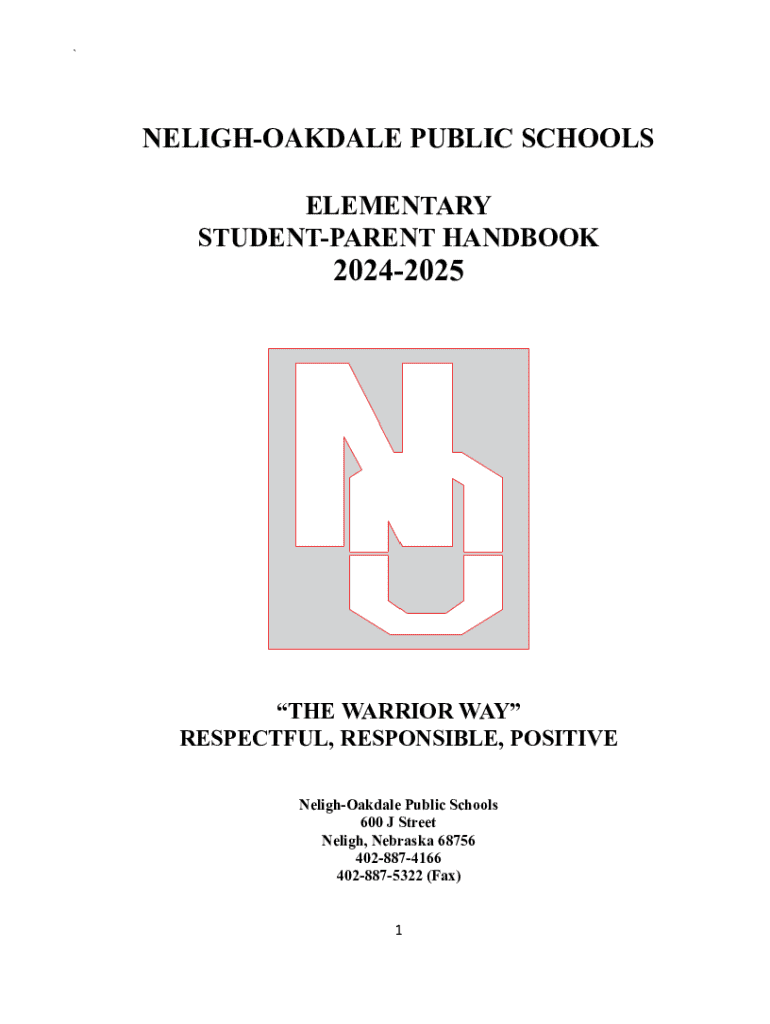 `

NELIGH-OAKDALE PUBLIC SCHOOLS

ELEMENTARY
STUDENT-PARENT HANDBOOK
2024-2025

NO

“THE WARRIOR WAY”
RESPECTFUL, RESPONSIBLE, POSITIVE

Neligh-Oakdale Public Schools
600 J Street
Neligh, Nebraska 68756
402-887-4166
402-887-5322 (Fax)

1